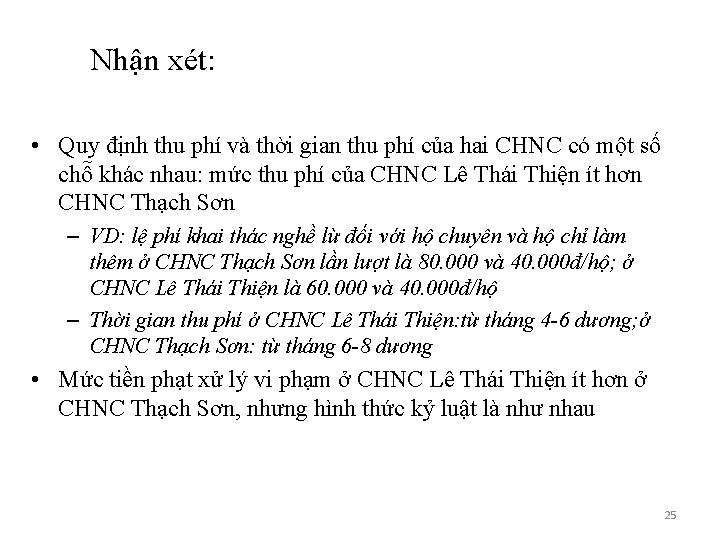 Nhận xét:

• Quy định thu phí và thời gian thu phí của hai CHNC có một số chỗ khác nhau: mức thu phí của CHNC Lê Thái Thiện ít hơn CHNC Thạch Sơn

– VD: lệ phí khai thác nghề lừ đối với hộ chuyên và hộ chỉ làm thêm ở CHNC Thạch Sơn lần lượt là 80.000 và 40.000đ/hộ; ở CHNC Lê Thái Thiện là 60.000 và 40.000đ/hộ

– Thời gian thu phí ở CHNC Lê Thái Thiện:từ tháng 4-6 dương;ở CHNC Thạch Sơn: từ tháng 6-8 dương

• Mức tiền phạt xử lý vi phạm ở CHNC Lê Thái Thiện ít hơn ở CHNC Thạch Sơn, nhưng hình thức kỷ luật là như nhau

25